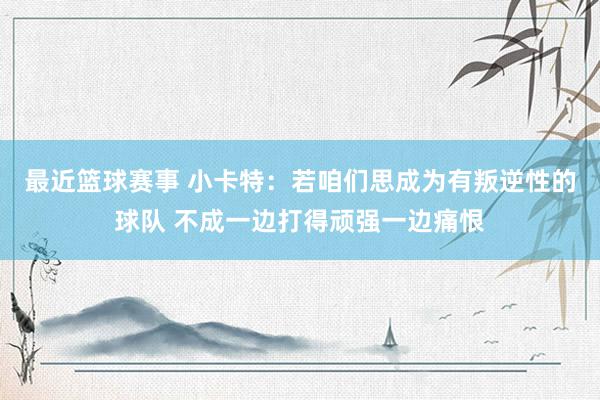 最近篮球赛事 小卡特：若咱们思成为有叛逆性的球队 不成一边打得顽强一边痛恨